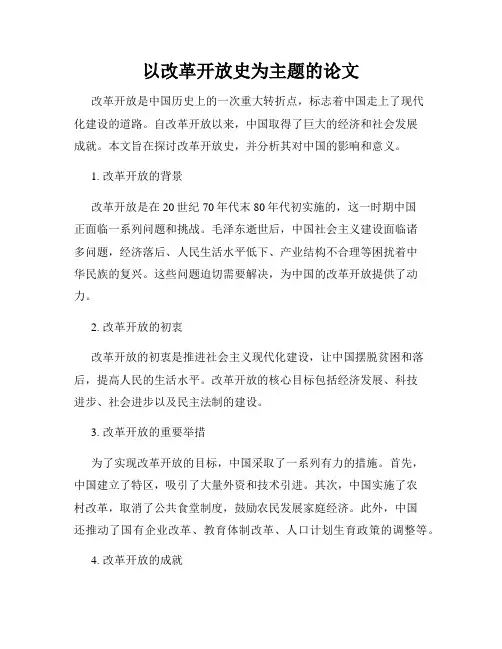 以改革开放史为主题的论文

改革开放是中国历史上的一次重大转折点，标志着中国走上了现代化建设的道路。自改革开放以来，中国取得了巨大的经济和社会发展成就。本文旨在探讨改革开放史，并分析其对中国的影响和意义。

1. 改革开放的背景

改革开放是在20世纪70年代末80年代初实施的，这一时期中国正面临一系列问题和挑战。毛泽东逝世后，中国社会主义建设面临诸多问题，经济落后、人民生活水平低下、产业结构不合理等困扰着中华民族的复兴。这些问题迫切需要解决，为中国的改革开放提供了动力。

2. 改革开放的初衷

改革开放的初衷是推进社会主义现代化建设，让中国摆脱贫困和落后，提高人民的生活水平。改革开放的核心目标包括经济发展、科技进步、社会进步以及民主法制的建设。

3. 改革开放的重要举措

为了实现改革开放的目标，中国采取了一系列有力的措施。首先，中国建立了特区，吸引了大量外资和技术引进。其次，中国实施了农村改革，取消了公共食堂制度，鼓励农民发展家庭经济。此外，中国还推动了国有企业改革、教育体制改革、人口计划生育政策的调整等。

4. 改革开放的成就